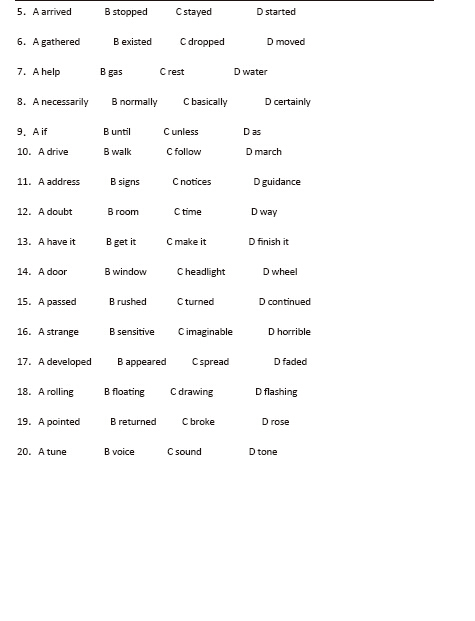 5. A arrived B stopped C stayed D started

6. A gathered B existed C dropped D moved

7. A help B gas C rest D water

8. A necessarily B normally C basically D certainly

9. A if B until C unless D as

10. A drive B walk C follow D march

11. A address B signs C notices D guidance

12. A doubt B room C time D way

13. A have it B get it C make it D finish it

14. A door B window C headlight D wheel

15. A passed B rushed C turned D continued

16. A strange B sensitive C imaginable D horrible

17. A developed B appeared C spread D faded

18. A rolling B floating C drawing D flashing

19. A pointed B returned C broke D rose

20. A tune B voice C sound D tone